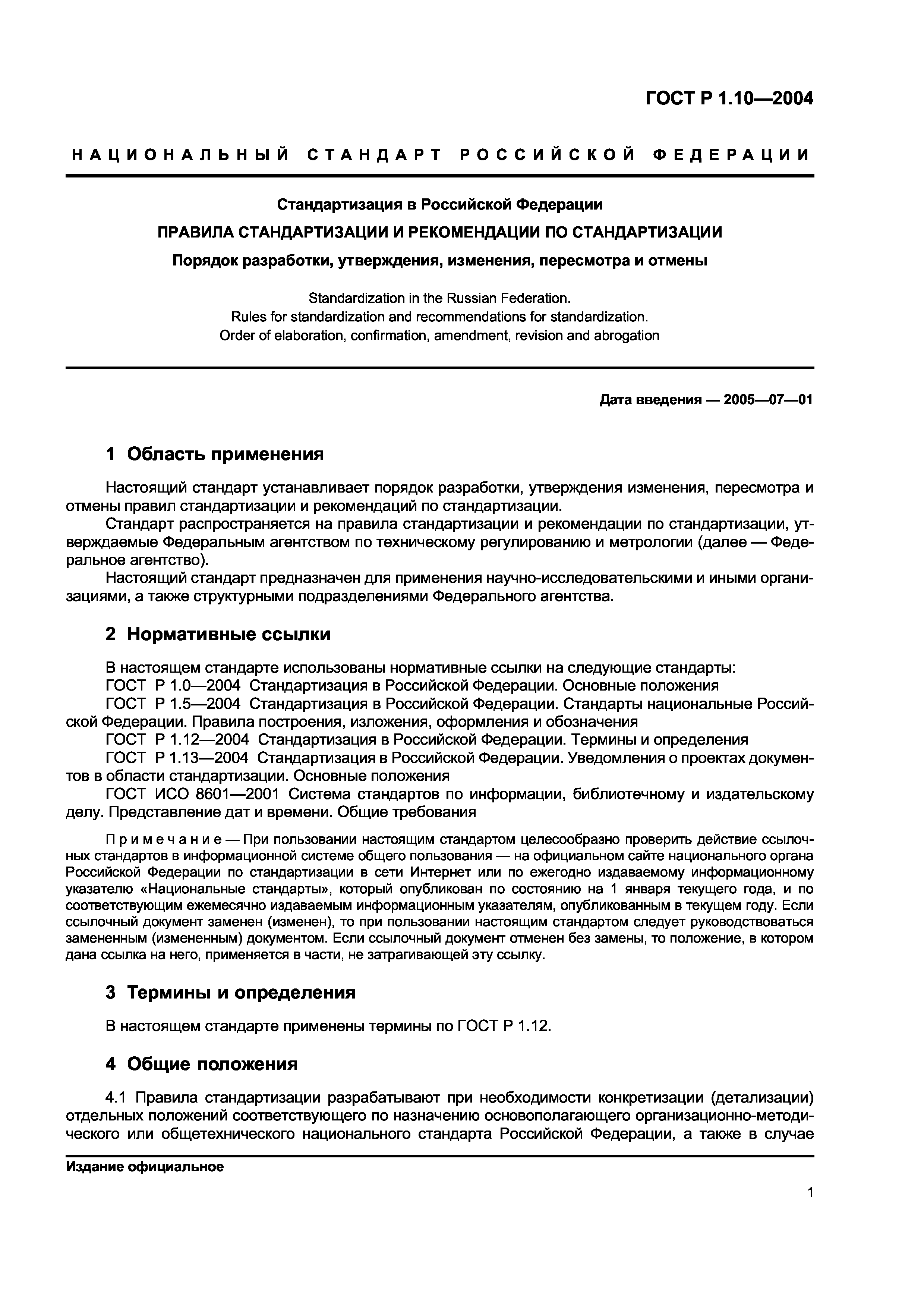 ГОСТ Р 1.10—2004

НАЦИОНАЛЬНЫЙ СТАНДАРТ РОССИЙСКОЙ ФЕДЕРАЦИИ

Стандартизация в Российской Федерации

ПРАВИЛА СТАНДАРТИЗАЦИИ И РЕКОМЕНДАЦИИ ПО СТАНДАРТИЗАЦИИ

Порядок разработки, утверждения, изменения, пересмотра и отмены

Standardization in the Russian Federation.
Rules for standardization and recommendations for standardization.
Order of elaboration, confirmation, amendment, revision and abrogation

Дата введения — 2005—07—01

1 Область применения

Настоящий стандарт устанавливает порядок разработки, утверждения изменения, пересмотра и отмены правил стандартизации и рекомендаций по стандартизации.

Стандарт распространяется на правила стандартизации и рекомендации по стандартизации, утверждаемые Федеральным агентством по техническому регулированию и метрологии (далее — Федеральное агентство).

Настоящий стандарт предназначен для применения научно-исследовательскими и иными организациями, а также структурными подразделениями Федерального агентства.

2 Нормативные ссылки

В настоящем стандарте использованы нормативные ссылки на следующие стандарты:

ГОСТ Р 1.0—2004 Стандартизация в Российской Федерации. Основные положения

ГОСТ Р 1.5—2004 Стандартизация в Российской Федерации. Стандарты национальные Российской Федерации. Правила построения, изложения, оформления и обозначения

ГОСТ Р 1.12—2004 Стандартизация в Российской Федерации. Термины и определения

ГОСТ Р 1.13—2004 Стандартизация в Российской Федерации. Уведомления о проектах документов в области стандартизации. Основные положения

ГОСТ ИСО 8601—2001 Система стандартов по информации, библиотечному и издательскому делу. Представление дат и времени. Общие требования

Примечание — При пользовании настоящим стандартом целесообразно проверить действие ссылочных стандартов в информационной системе общего пользования — на официальном сайте национального органа Российской Федерации по стандартизации в сети Интернет или по ежегодно издаваемому информационному указателю «Национальные стандарты», который опубликован по состоянию на 1 января текущего года, и по соответствующим ежемесячно издаваемым информационным указателям, опубликованным в текущем году. Если ссылочный документ заменен (изменен), то при пользовании настоящим стандартом следует руководствоваться замененным (измененным) документом. Если ссылочный документ отменен без замены, то положение, в котором дана ссылка на него, применяется в части, не затрагивающей эту ссылку.

3 Термины и определения

В настоящем стандарте применены термины по ГОСТ Р 1.12.

4 Общие положения

4.1 Правила стандартизации разрабатывают при необходимости конкретизации (детализации) отдельных положений соответствующего по назначению основополагающего организационно-методического или общетехнического национального стандарта Российской Федерации, а также в случае

Издание официальное

1